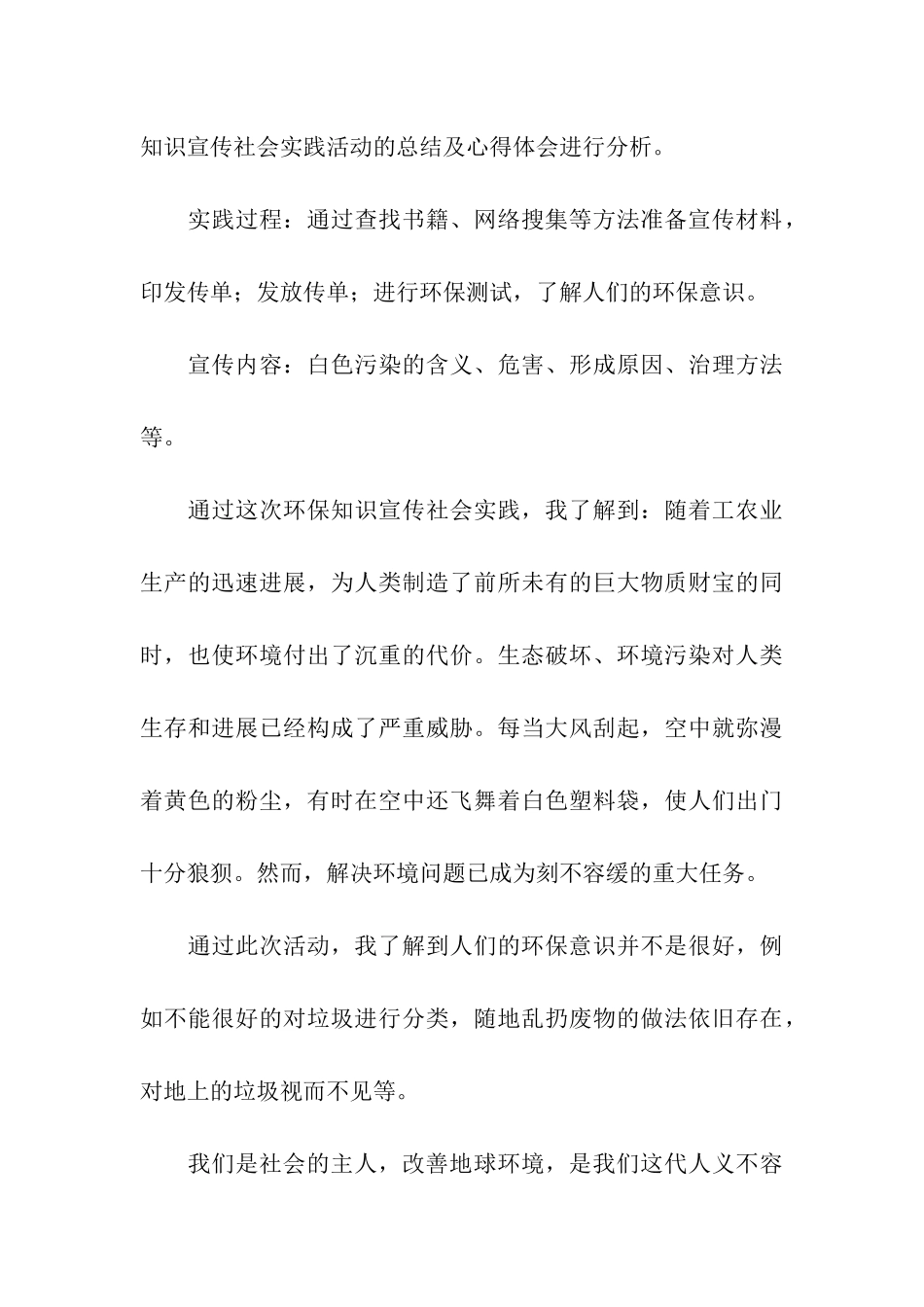 知识宣传社会实践活动的总结及心得体会进行分析。

实践过程：通过查找书籍、网络搜集等方法准备宣传材料，印发传单；发放传单；进行环保测试，了解人们的环保意识。

宣传内容：白色污染的含义、危害、形成原因、治理方法等。

通过这次环保知识宣传社会实践，我了解到：随着工农业生产的迅速进展，为人类制造了前所未有的巨大物质财宝的同时，也使环境付出了沉重的代价。生态破坏、环境污染对人类生存和进展已经构成了严重威胁。每当大风刮起，空中就弥漫着黄色的粉尘，有时在空中还飞舞着白色塑料袋，使人们出门十分狼狈。然而，解决环境问题已成为刻不容缓的重大任务。

通过此次活动，我了解到人们的环保意识并不是很好，例如不能很好的对垃圾进行分类，随地乱扔废物的做法依旧存在，对地上的垃圾视而不见等。

我们是社会的主人，改善地球环境，是我们这代人义不容